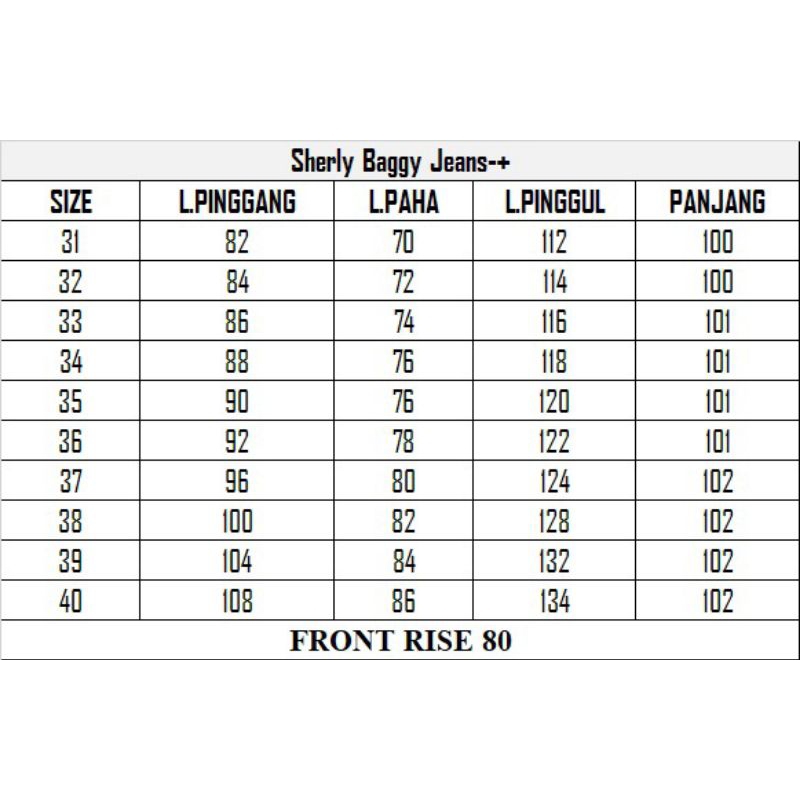 Sherly Baggy Jeans-+

| SIZE | L.PINGGANG | L.PAHA | L.PINGGUL | PANJANG |
|---|---|---|---|---|
| 31 | 82 | 70 | 112 | 100 |
| 32 | 84 | 72 | 114 | 100 |
| 33 | 86 | 74 | 116 | 101 |
| 34 | 88 | 76 | 118 | 101 |
| 35 | 90 | 76 | 120 | 101 |
| 36 | 92 | 78 | 122 | 101 |
| 37 | 96 | 80 | 124 | 102 |
| 38 | 100 | 82 | 128 | 102 |
| 39 | 104 | 84 | 132 | 102 |
| 40 | 108 | 86 | 134 | 102 |

FRONT RISE 80